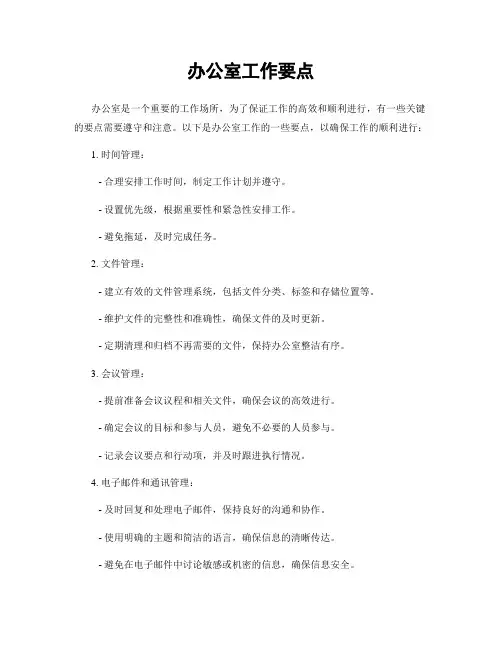 办公室工作要点

办公室是一个重要的工作场所，为了保证工作的高效和顺利进行，有一些关键的要点需要遵守和注意。以下是办公室工作的一些要点，以确保工作的顺利进行：

1. 时间管理：

- 合理安排工作时间，制定工作计划并遵守。

- 设置优先级，根据重要性和紧急性安排工作。

- 避免拖延，及时完成任务。

2. 文件管理：

- 建立有效的文件管理系统，包括文件分类、标签和存储位置等。

- 维护文件的完整性和准确性，确保文件的及时更新。

- 定期清理和归档不再需要的文件，保持办公室整洁有序。

3. 会议管理：

- 提前准备会议议程和相关文件，确保会议的高效进行。

- 确定会议的目标和参与人员，避免不必要的人员参与。

- 记录会议要点和行动项，并及时跟进执行情况。

4. 电子邮件和通讯管理：

- 及时回复和处理电子邮件，保持良好的沟通和协作。

- 使用明确的主题和简洁的语言，确保信息的清晰传达。

- 避免在电子邮件中讨论敏感或机密的信息，确保信息安全。